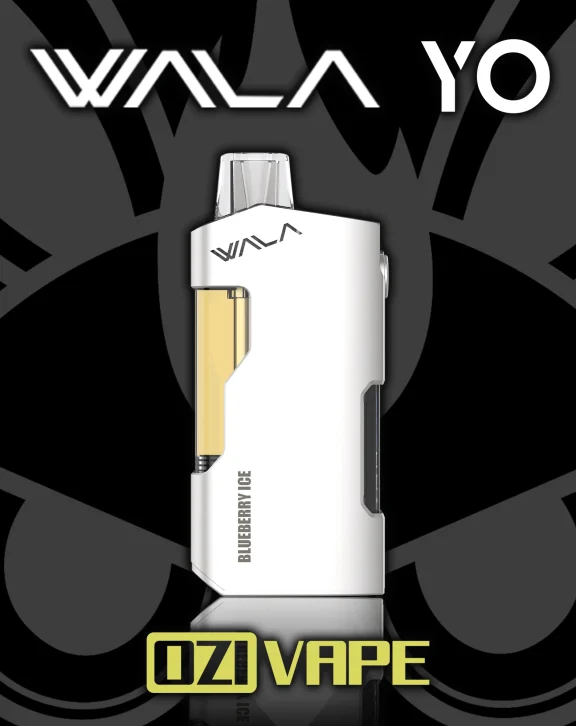 WALA YO

WALA

BLUEBERRY ICE

OZI VAPE